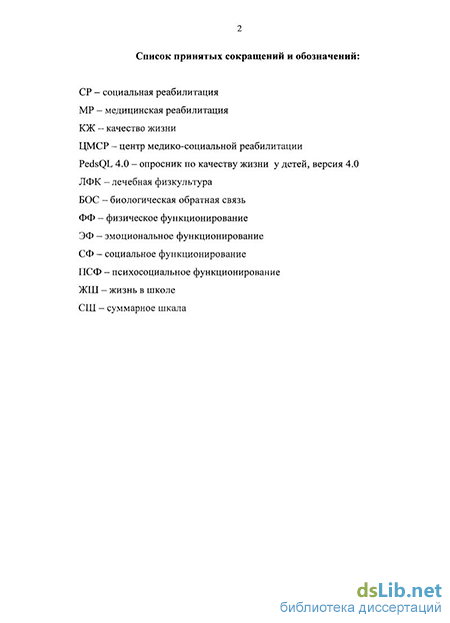 2

Список принятых сокращений и обозначений:

СР – социальная реабилитация

МР – медицинская реабилитация

КЖ -- качество жизни

ЦМСР – центр медико-социальной реабилитации

PedsQL 4.0 – опросник по качеству жизни у детей, версия 4.0

ЛФК – лечебная физкультура

БОС – биологическая обратная связь

ФФ – физическое функционирование

ЭФ – эмоциональное функционирование

СФ – социальное функционирование

ПСФ – психосоциальное функционирование

ЖШ – жизнь в школе

СШ – суммарное шкала

dsLib.net
библиотека диссертаций